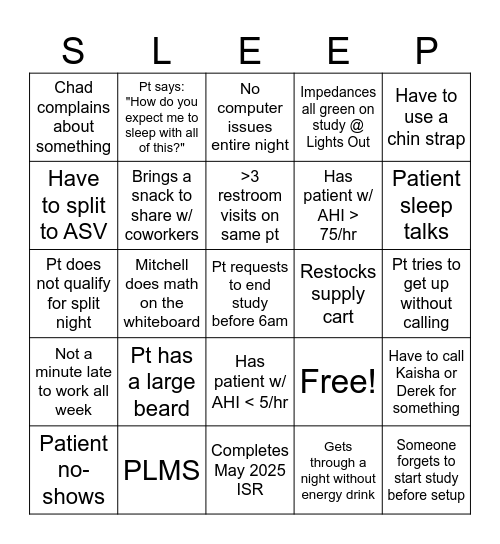 | S | L | E | E | P |
|---|---|---|---|---|
| Chad complains about something | Pt says: "How do you expect me to sleep with all of this?" | No computer issues entire night | Impedances all green on study @ Lights Out | Have to use a chin strap |
| Have to split to ASV | Brings a snack to share w/ coworkers | >3 restroom visits on same pt | Has patient w/ AHI > 75/hr | Patient sleep talks |
| Pt does not qualify for split night | Mitchell does math on the whiteboard | Pt requests to end study before 6am | Restocks supply cart | Pt tries to get up without calling |
| Not a minute late to work all week | Pt has a large beard | Has patient w/ AHI < 5/hr | Free! | Have to call Kaisha or Derek for something |
| Patient no-shows | PLMS | Completes May 2025 ISR | Gets through a night without energy drink | Someone forgets to start study before setup |